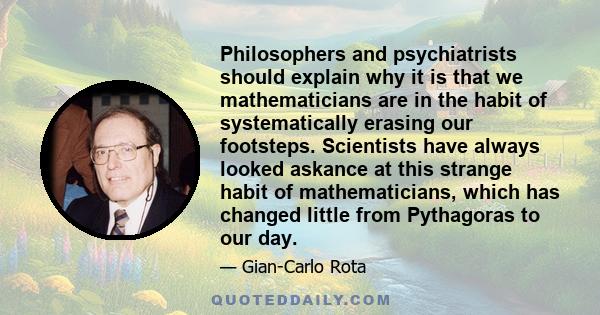 Philosophers and psychiatrists should explain why it is that we mathematicians are in the habit of systematically erasing our footsteps. Scientists have always looked askance at this strange habit of mathematicians, which has changed little from Pythagoras to our day.

— Gian-Carlo Rota

QUOTEDDAILY.COM